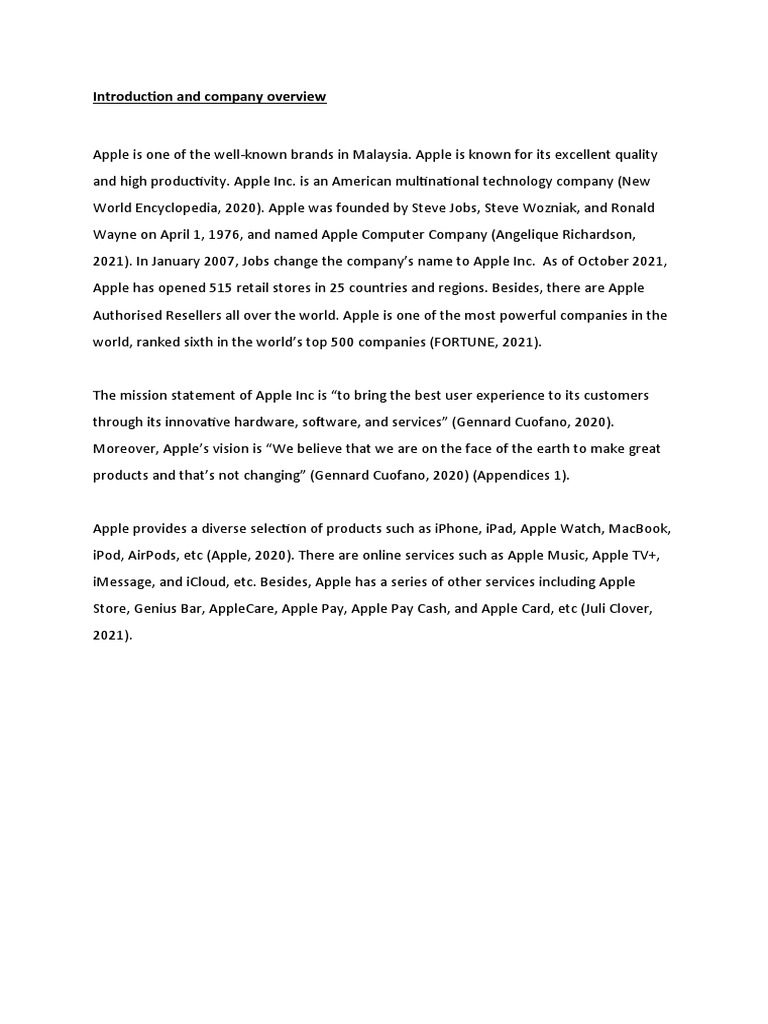 Introduction and company overview

Apple is one of the well-known brands in Malaysia. Apple is known for its excellent quality and high productivity. Apple Inc. is an American multinational technology company (New World Encyclopedia, 2020). Apple was founded by Steve Jobs, Steve Wozniak, and Ronald Wayne on April 1, 1976, and named Apple Computer Company (Angelique Richardson, 2021). In January 2007, Jobs change the company's name to Apple Inc. As of October 2021, Apple has opened 515 retail stores in 25 countries and regions. Besides, there are Apple Authorised Resellers all over the world. Apple is one of the most powerful companies in the world, ranked sixth in the world's top 500 companies (FORTUNE, 2021).

The mission statement of Apple Inc is "to bring the best user experience to its customers through its innovative hardware, software, and services" (Gennard Cuofano, 2020). Moreover, Apple's vision is "We believe that we are on the face of the earth to make great products and that's not changing" (Gennard Cuofano, 2020) (Appendices 1).

Apple provides a diverse selection of products such as iPhone, iPad, Apple Watch, MacBook, iPod, AirPods, etc (Apple, 2020). There are online services such as Apple Music, Apple TV+, iMessage, and iCloud, etc. Besides, Apple has a series of other services including Apple Store, Genius Bar, AppleCare, Apple Pay, Apple Pay Cash, and Apple Card, etc (Juli Clover, 2021).